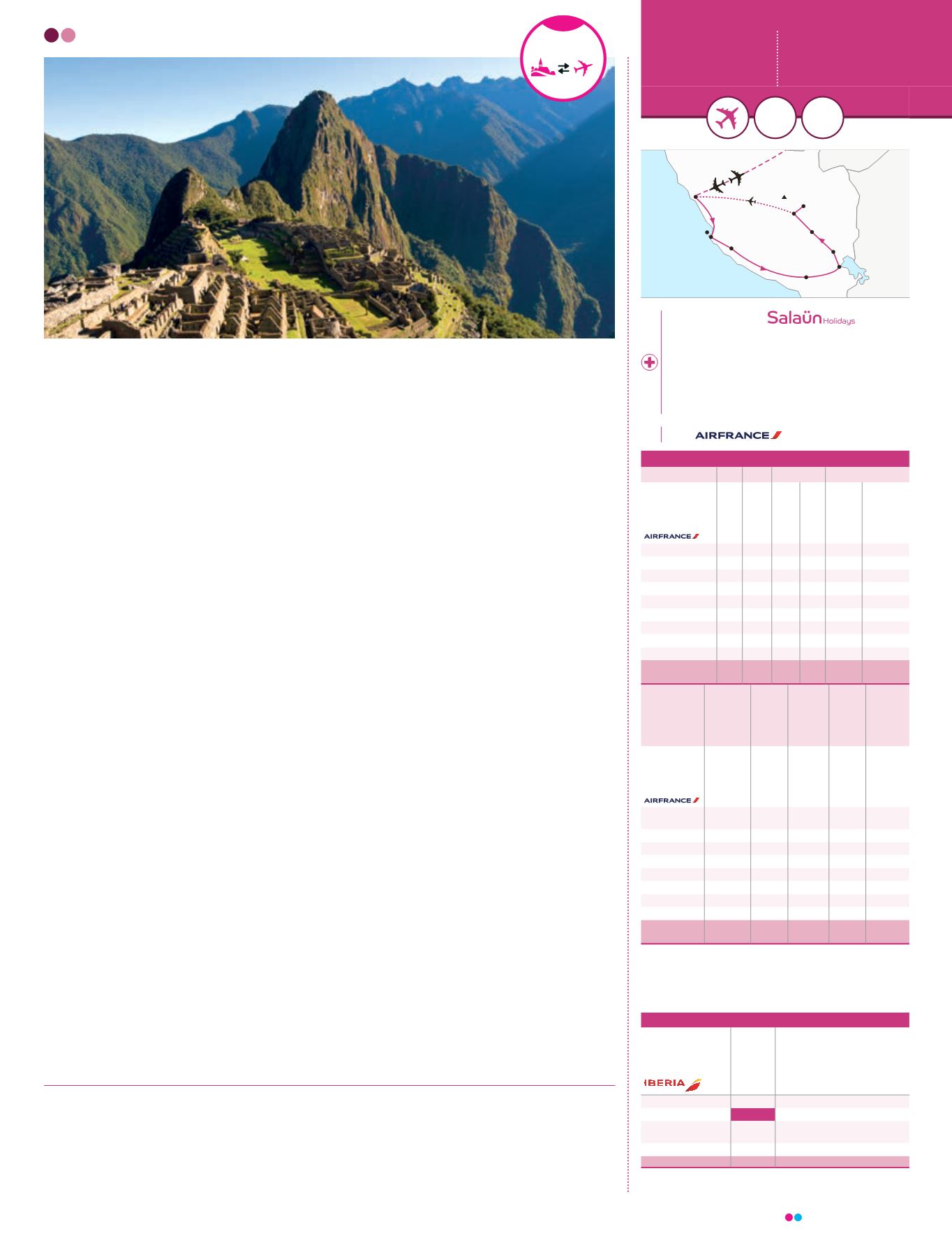 Salaün Holidays

AIRFRANCE

AIRFRANCE

AIRFRANCE

IBERIA